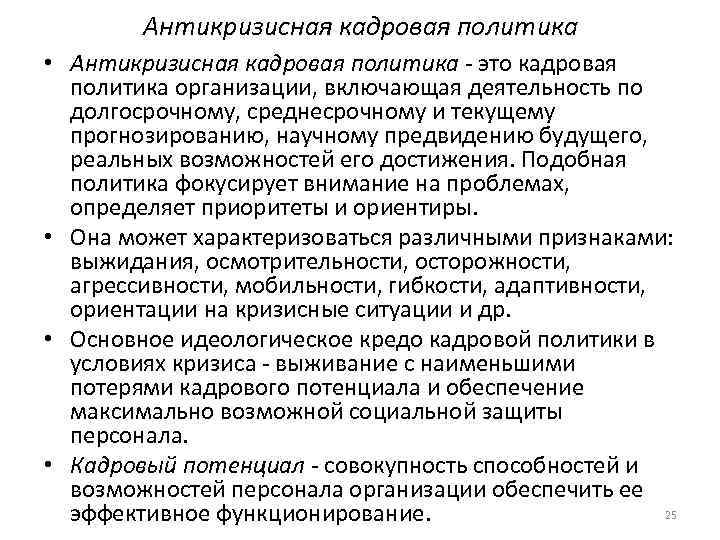 Антикризисная кадровая политика

• Антикризисная кадровая политика - это кадровая политика организации, включающая деятельность по долгосрочному, среднесрочному и текущему прогнозированию, научному предвидению будущего, реальных возможностей его достижения. Подобная политика фокусирует внимание на проблемах, определяет приоритеты и ориентиры.

• Она может характеризоваться различными признаками: выжидания, осмотрительности, осторожности, агрессивности, мобильности, гибкости, адаптивности, ориентации на кризисные ситуации и др.

• Основное идеологическое кредо кадровой политики в условиях кризиса - выживание с наименьшими потерями кадрового потенциала и обеспечение максимально возможной социальной защиты персонала.

• Кадровый потенциал - совокупность способностей и возможностей персонала организации обеспечить ее эффективное функционирование.

25